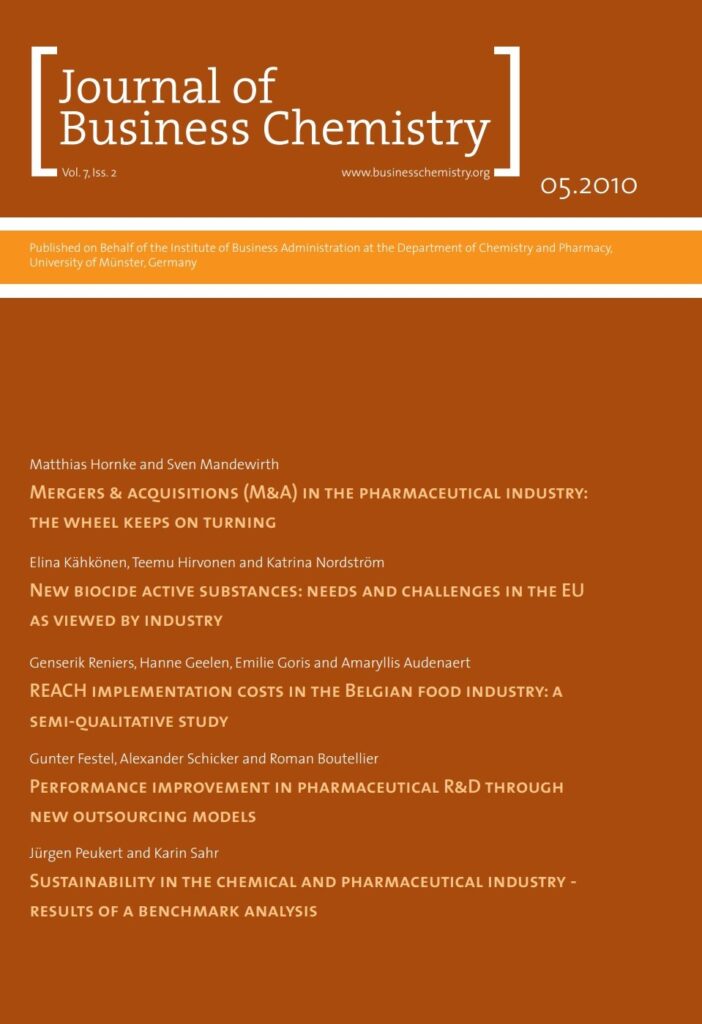 Journal of Business Chemistry

Vol. 7, Iss. 2

www.businesschemistry.org

05.2010

Published on Behalf of the Institute of Business Administration at the Department of Chemistry and Pharmacy, University of Münster, Germany

Matthias Hornke and Sven Mandewirth

Mergers & acquisitions (M&A) in the pharmaceutical industry: the wheel keeps on turning

Elina Kähkönen, Teemu Hirvonen and Katrina Nordström

New biocide active substances: needs and challenges in the EU as viewed by industry

Genserik Reniers, Hanne Geelen, Emilie Goris and Amaryllis Audenaert

REACH implementation costs in the Belgian food industry: a semi-qualitative study

Gunter Festel, Alexander Schicker and Roman Boutellier

Performance improvement in pharmaceutical R&D through new outsourcing models

Jürgen Peukert and Karin Sahr

Sustainability in the chemical and pharmaceutical industry - results of a benchmark analysis